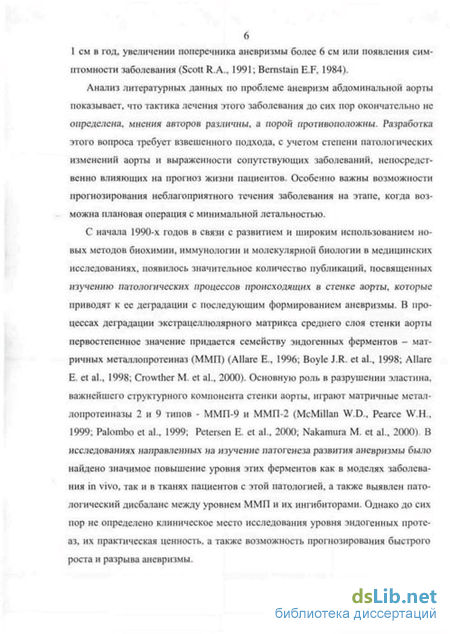 6

1 см в год, увеличении поперечника аневризмы более 6 см или появления симптомности заболевания (Scott R.A., 1991; Bernstain E.F, 1984).

Анализ литературных данных по проблеме аневризм абдоминальной аорты показывает, что тактика лечения этого заболевания до сих пор окончательно не определена, мнения авторов различны, а порой противоположны. Разработка этого вопроса требует взвешенного подхода, с учетом степени патологических изменений аорты и выраженности сопутствующих заболеваний, непосредственно влияющих на прогноз жизни пациентов. Особенно важны возможности прогнозирования неблагоприятного течения заболевания на этапе, когда возможна плановая операция с минимальной летальностью.

С начала 1990-х годов в связи с развитием и широким использованием новых методов биохимии, иммунологии и молекулярной биологии в медицинских исследованиях, появилось значительное количество публикаций, посвященных изучению патологических процессов происходящих в стенке аорты, которые приводят к ее деградации с последующим формированием аневризмы. В процессах деградации экстрацеллюлярного матрикса среднего слоя стенки аорты первостепенное значение придается семейству эндогенных ферментов – матричных металлопротеиназ (ММП) (Allare E., 1996; Boyle J.R. et al., 1998; Allare E. et al., 1998; Crowther M. et al., 2000). Основную роль в разрушении эластина, важнейшего структурного компонента стенки аорты, играют матричные металлопротеиназы 2 и 9 типов - ММП-9 и ММП-2 (McMillan W.D., Pearce W.H., 1999; Palombo et al., 1999; Petersen E. et al., 2000; Nakamura M. et al., 2000). В исследованиях направленных на изучение патогенеза развития аневризмы было найдено значимое повышение уровня этих ферментов как в моделях заболевания in vivo, так и в тканях пациентов с этой патологией, а также выявлен патологический дисбаланс между уровнем ММП и их ингибиторами. Однако до сих пор не определено клиническое место исследования уровня эндогенных протеаз, их практическая ценность, а также возможность прогнозирования быстрого роста и разрыва аневризмы.

dsLib.net
библиотека диссертаций